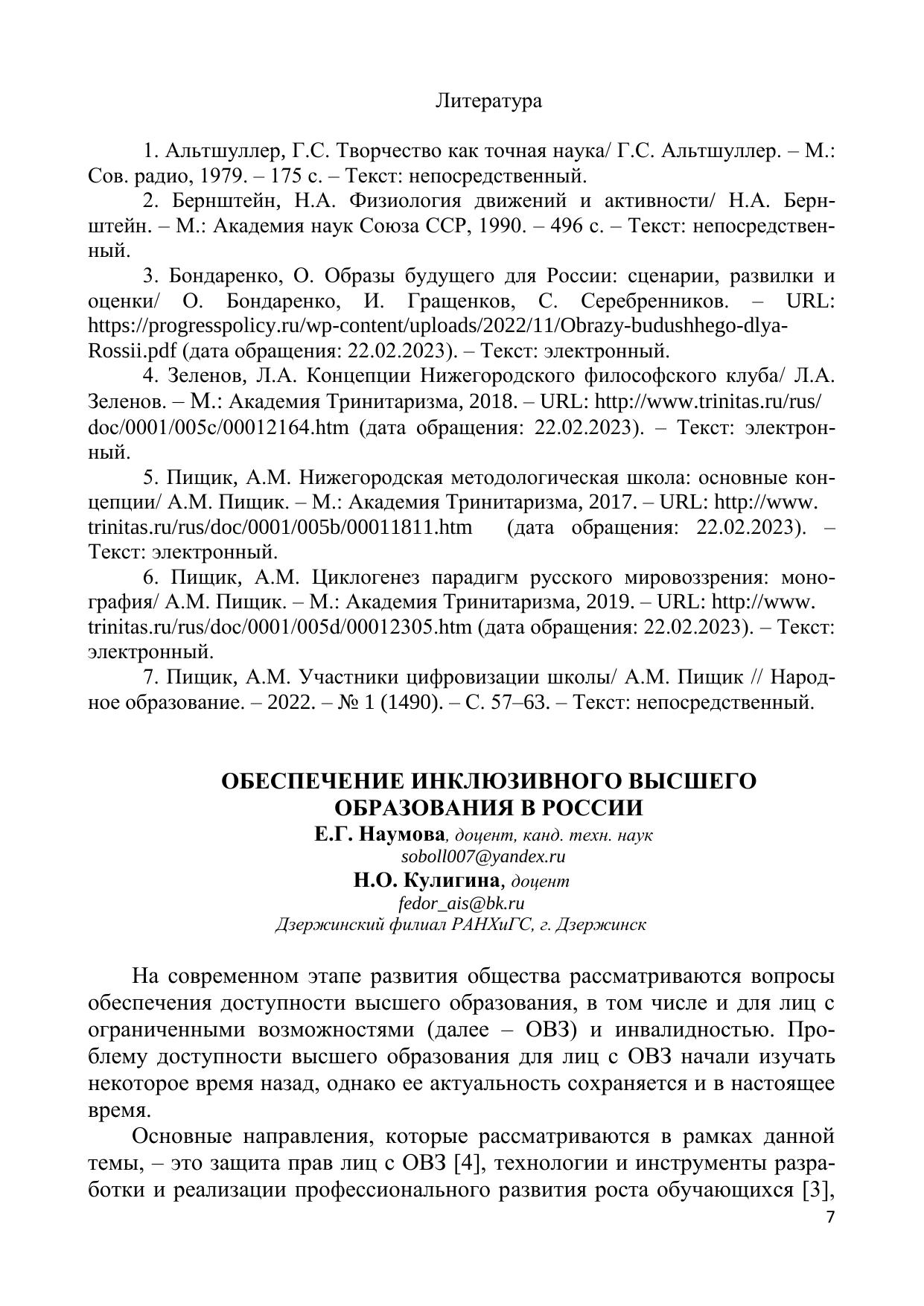 Литература

1. Альтшуллер, Г.С. Творчество как точная наука/ Г.С. Альтшуллер. – М.: Сов. радио, 1979. – 175 с. – Текст: непосредственный.

2. Бернштейн, Н.А. Физиология движений и активности/ Н.А. Бернштейн. – М.: Академия наук Союза ССР, 1990. – 496 с. – Текст: непосредственный.

3. Бондаренко, О. Образы будущего для России: сценарии, развилки и оценки/ О. Бондаренко, И. Гращенков, С. Серебренников. – URL: https://progresspolicy.ru/wp-content/uploads/2022/11/Obrazy-budushhego-dlya-Rossii.pdf (дата обращения: 22.02.2023). – Текст: электронный.

4. Зеленов, Л.А. Концепции Нижегородского философского клуба/ Л.А. Зеленов. – М.: Академия Тринитаризма, 2018. – URL: http://www.trinitas.ru/rus/doc/0001/005c/00012164.htm (дата обращения: 22.02.2023). – Текст: электронный.

5. Пищик, А.М. Нижегородская методологическая школа: основные концепции/ А.М. Пищик. – М.: Академия Тринитаризма, 2017. – URL: http://www.trinitas.ru/rus/doc/0001/005b/00011811.htm (дата обращения: 22.02.2023). – Текст: электронный.

6. Пищик, А.М. Циклогенез парадигм русского мировоззрения: монография/ А.М. Пищик. – М.: Академия Тринитаризма, 2019. – URL: http://www.trinitas.ru/rus/doc/0001/005d/00012305.htm (дата обращения: 22.02.2023). – Текст: электронный.

7. Пищик, А.М. Участники цифровизации школы/ А.М. Пищик // Народное образование. – 2022. – № 1 (1490). – С. 57–63. – Текст: непосредственный.

ОБЕСПЕЧЕНИЕ ИНКЛЮЗИВНОГО ВЫСШЕГО ОБРАЗОВАНИЯ В РОССИИ
Е.Г. Наумова, доцент, канд. техн. наук
soboll007@yandex.ru
Н.О. Кулигина, доцент
fedor_ais@bk.ru
Дзержинский филиал РАНХиГС, г. Дзержинск

На современном этапе развития общества рассматриваются вопросы обеспечения доступности высшего образования, в том числе и для лиц с ограниченными возможностями (далее – ОВЗ) и инвалидностью. Проблему доступности высшего образования для лиц с ОВЗ начали изучать некоторое время назад, однако ее актуальность сохраняется и в настоящее время.

Основные направления, которые рассматриваются в рамках данной темы, – это защита прав лиц с ОВЗ [4], технологии и инструменты разработки и реализации профессионального развития роста обучающихся [3],

7